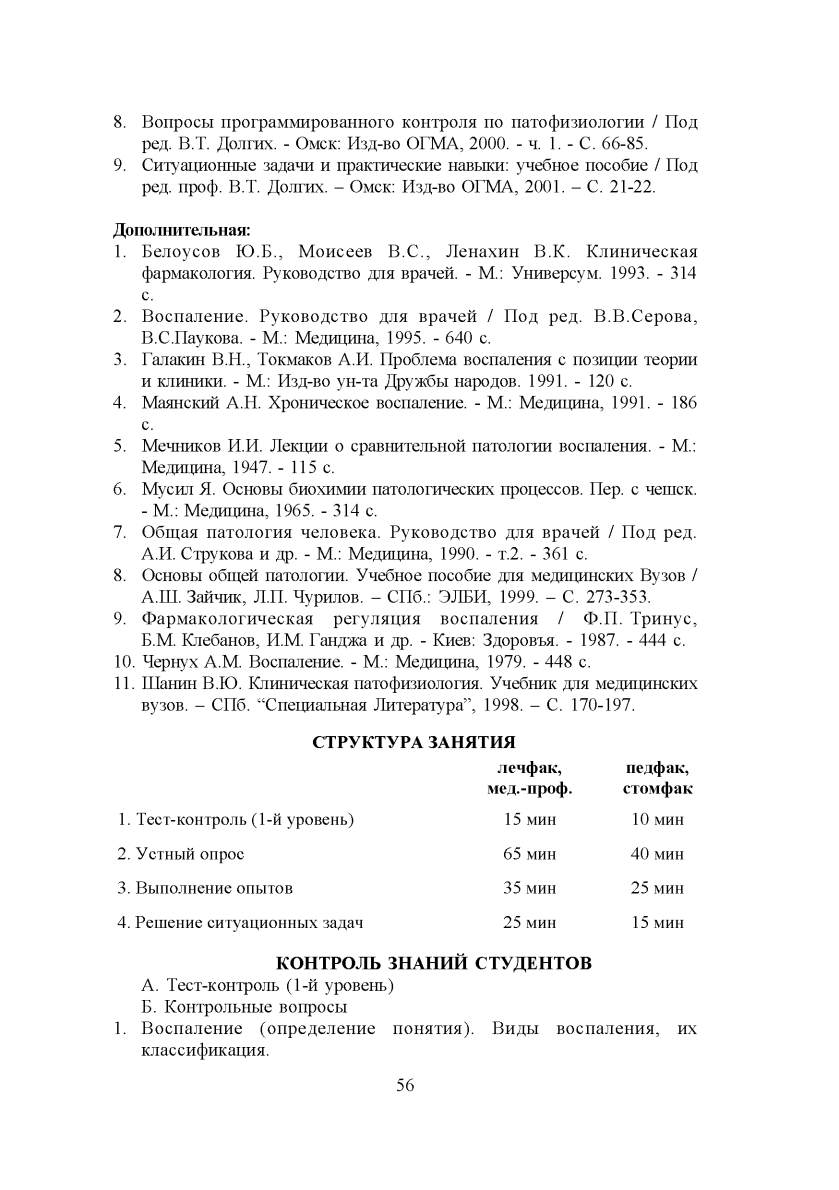 8. Вопросы программированного контроля по патофизиологии / Под ред. В.Т. Долгих. - Омск: Изд-во ОГМА, 2000. - ч. 1. - С. 66-85.
9. Ситуационные задачи и практические навыки: учебное пособие / Под ред. проф. В.Т. Долгих. – Омск: Изд-во ОГМА, 2001. – С. 21-22.

Дополнительная:
1. Белоусов Ю.Б., Моисеев В.С., Ленахин В.К. Клиническая фармакология. Руководство для врачей. - М.: Универсум. 1993. - 314 с.
2. Воспаление. Руководство для врачей / Под ред. В.В.Серова, В.С.Паукова. - М.: Медицина, 1995. - 640 с.
3. Галакин В.Н., Токмаков А.И. Проблема воспаления с позиции теории и клиники. - М.: Изд-во ун-та Дружбы народов. 1991. - 120 с.
4. Маянский А.Н. Хроническое воспаление. - М.: Медицина, 1991. - 186 с.
5. Мечников И.И. Лекции о сравнительной патологии воспаления. - М.: Медицина, 1947. - 115 с.
6. Мусил Я. Основы биохимии патологических процессов. Пер. с чешск. - М.: Медицина, 1965. - 314 с.
7. Общая патология человека. Руководство для врачей / Под ред. А.И. Струкова и др. - М.: Медицина, 1990. - т.2. - 361 с.
8. Основы общей патологии. Учебное пособие для медицинских Вузов / А.Ш. Зайчик, Л.П. Чурилов. – СПб.: ЭЛБИ, 1999. – С. 273-353.
9. Фармакологическая регуляция воспаления / Ф.П. Тринус, Б.М. Клебанов, И.М. Ганджа и др. - Киев: Здоровъя. - 1987. - 444 с.
10. Чернух А.М. Воспаление. - М.: Медицина, 1979. - 448 с.
11. Шанин В.Ю. Клиническая патофизиология. Учебник для медицинских вузов. – СПб. “Специальная Литература”, 1998. – С. 170-197.

СТРУКТУРА ЗАНЯТИЯ

| | лечфак, мед.-проф. | педфак, стомфак |
|---|---|---|
| 1. Тест-контроль (1-й уровень) | 15 мин | 10 мин |
| 2. Устный опрос | 65 мин | 40 мин |
| 3. Выполнение опытов | 35 мин | 25 мин |
| 4. Решение ситуационных задач | 25 мин | 15 мин |

КОНТРОЛЬ ЗНАНИЙ СТУДЕНТОВ
А. Тест-контроль (1-й уровень)
Б. Контрольные вопросы
1. Воспаление (определение понятия). Виды воспаления, их классификация.

56